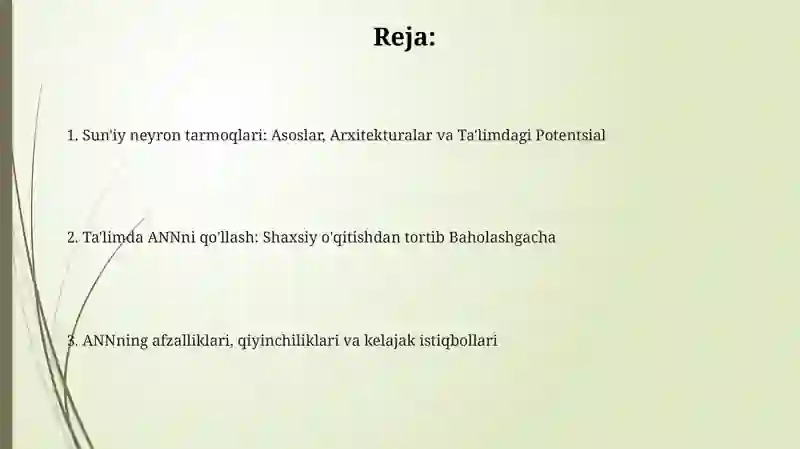 Reja:

1. Sun'iy neyron tarmoqlari: Asoslar, Arxitekturalar va Ta'limdagi Potentsial

2. Ta'limda ANNni qo'llash: Shaxsiy o'qitishdan tortib Baholashgacha

3. ANNning afzalliklari, qiyinchiliklari va kelajak istiqbollari